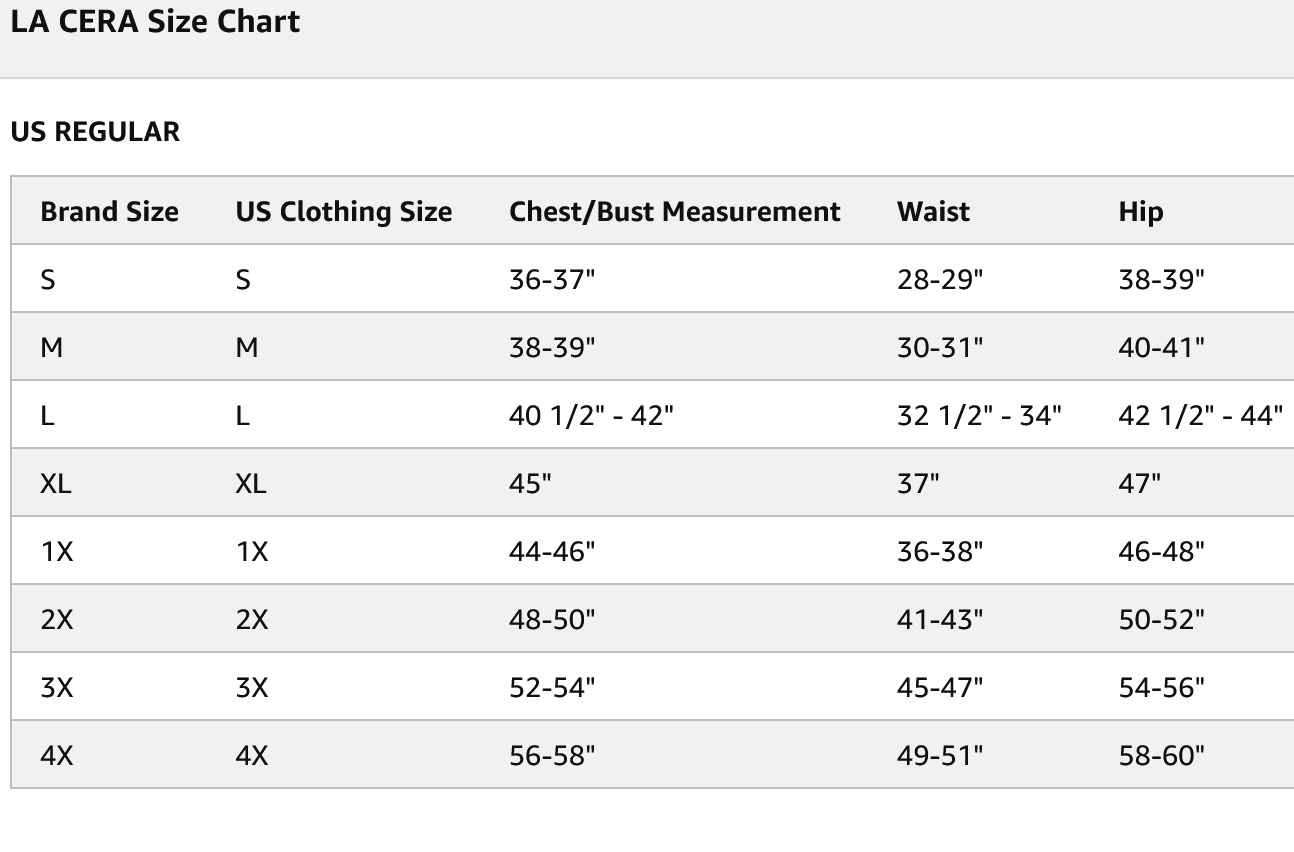 LA CERA Size Chart

US REGULAR

| Brand Size | US Clothing Size | Chest/Bust Measurement | Waist | Hip |
|---|---|---|---|---|
| S | S | 36-37" | 28-29" | 38-39" |
| M | M | 38-39" | 30-31" | 40-41" |
| L | L | 40 1/2" - 42" | 32 1/2" - 34" | 42 1/2" - 44" |
| XL | XL | 45" | 37" | 47" |
| 1X | 1X | 44-46" | 36-38" | 46-48" |
| 2X | 2X | 48-50" | 41-43" | 50-52" |
| 3X | 3X | 52-54" | 45-47" | 54-56" |
| 4X | 4X | 56-58" | 49-51" | 58-60" |